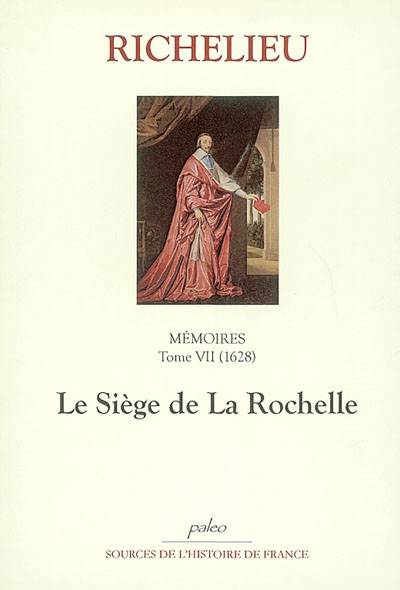 RICHELIEU

MÉMOIRES
Tome VII (1628)

Le Siège de La Rochelle

paleo

SOURCES DE L'HISTOIRE DE FRANCE